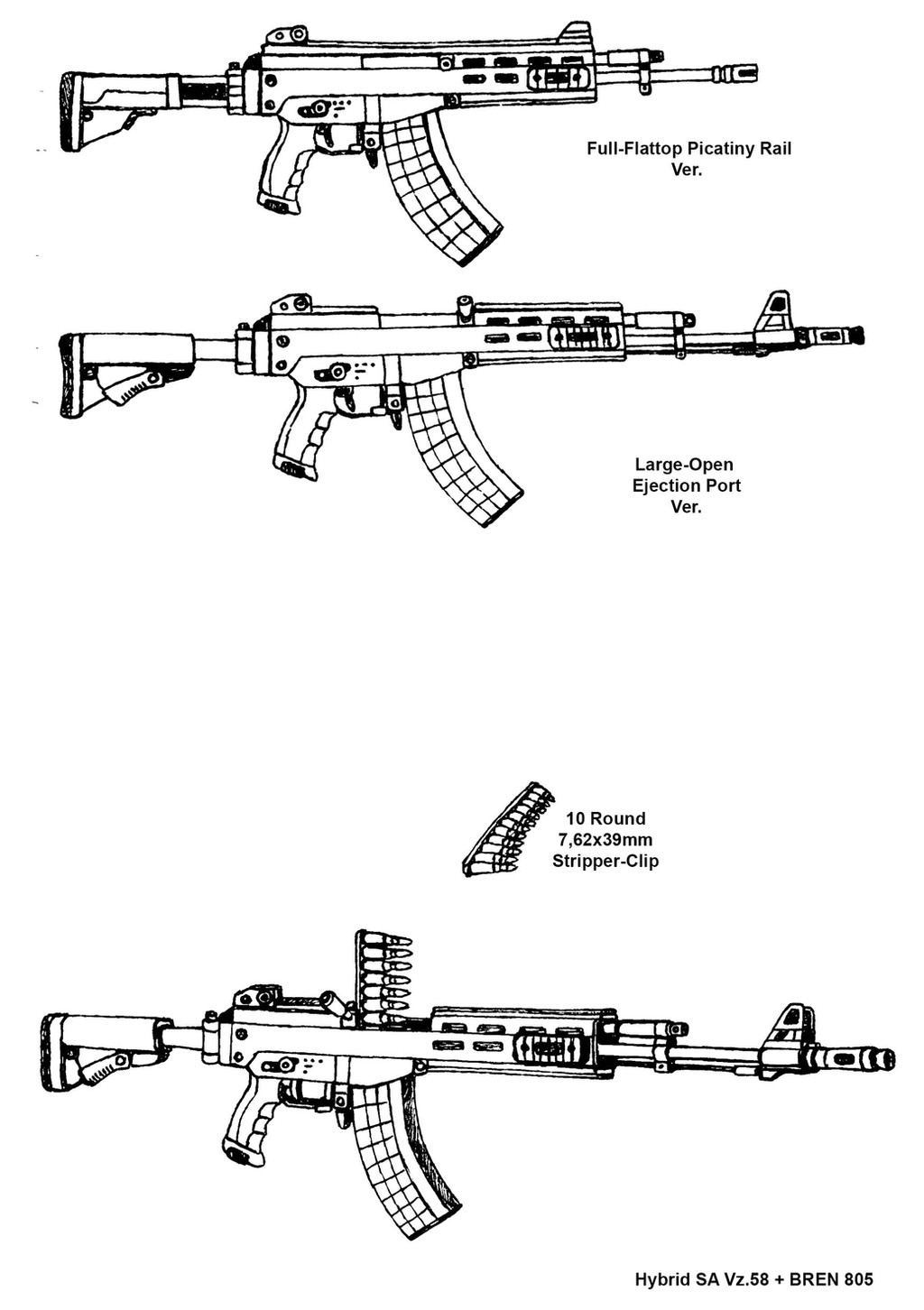 Full-Flattop Picatiny Rail
Ver.

Large-Open
Ejection Port
Ver.

10 Round
7,62x39mm
Stripper-Clip

Hybrid SA Vz.58 + BREN 805